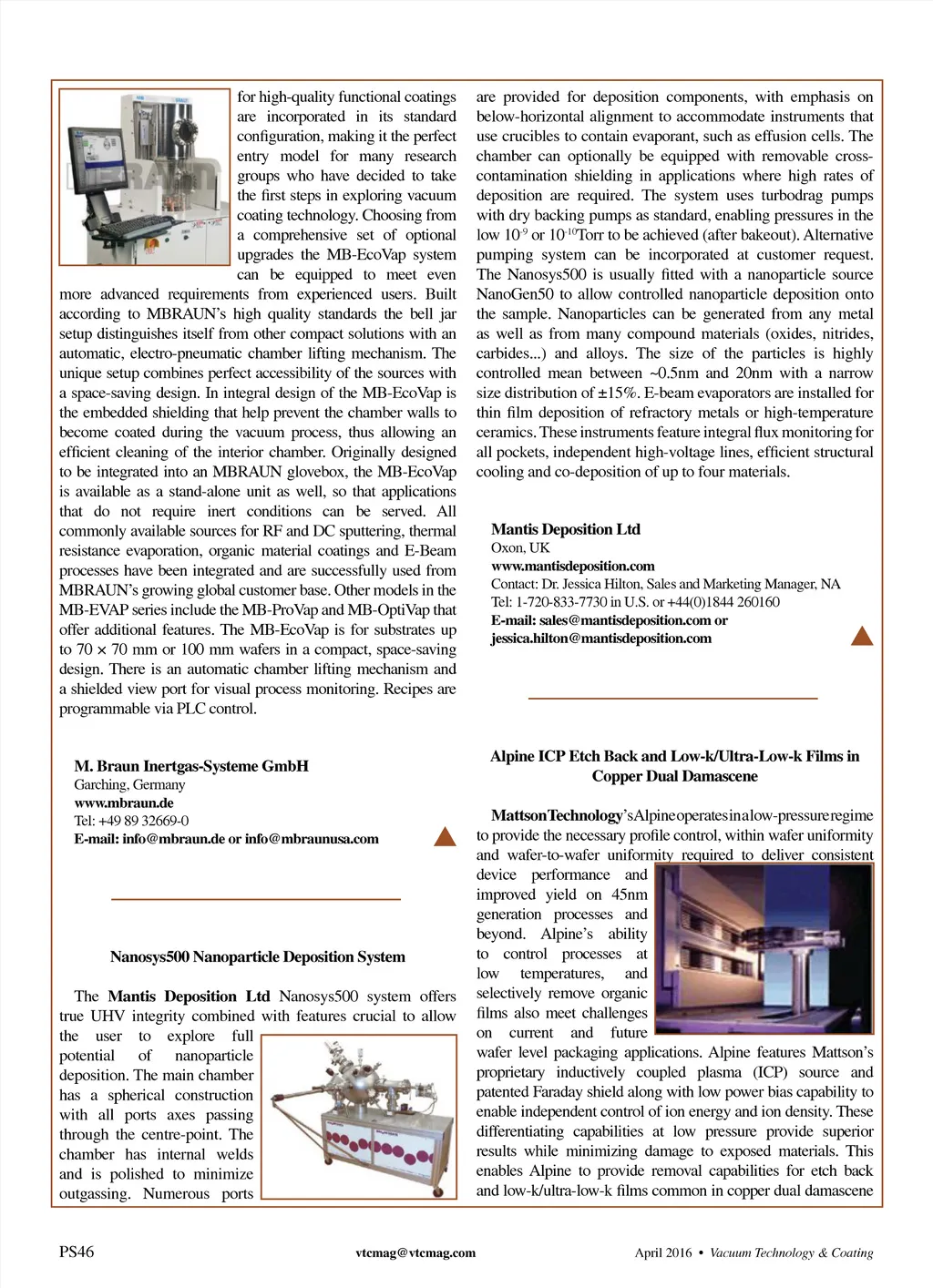 for high-quality functional coatings are incorporated in its standard configuration, making it the perfect entry model for many research groups who have decided to take the first steps in exploring vacuum coating technology. Choosing from a comprehensive set of optional upgrades the MB-EcoVap system can be equipped to meet even more advanced requirements from experienced users. Built according to MBRAUN's high quality standards the bell jar setup distinguishes itself from other compact solutions with an automatic, electro-pneumatic chamber lifting mechanism. The unique setup combines perfect accessibility of the sources with a space-saving design. In integral design of the MB-EcoVap is the embedded shielding that help prevent the chamber walls to become coated during the vacuum process, thus allowing an efficient cleaning of the interior chamber. Originally designed to be integrated into an MBRAUN glovebox, the MB-EcoVap is available as a stand-alone unit as well, so that applications that do not require inert conditions can be served. All commonly available sources for RF and DC sputtering, thermal resistance evaporation, organic material coatings and E-Beam processes have been integrated and are successfully used from MBRAUN's growing global customer base. Other models in the MB-EVAP series include the MB-ProVap and MB-OptiVap that offer additional features. The MB-EcoVap is for substrates up to 70 × 70 mm or 100 mm wafers in a compact, space-saving design. There is an automatic chamber lifting mechanism and a shielded view port for visual process monitoring. Recipes are programmable via PLC control.

M. Braun Inertgas-Systeme GmbH
Garching, Germany
www.mbraun.de
Tel: +49 89 32669-0
E-mail: info@mbraun.de or info@mbraunusa.com

Nanosys500 Nanoparticle Deposition System

The Mantis Deposition Ltd Nanosys500 system offers true UHV integrity combined with features crucial to allow the user to explore full potential of nanoparticle deposition. The main chamber has a spherical construction with all ports axes passing through the centre-point. The chamber has internal welds and is polished to minimize outgassing. Numerous ports are provided for deposition components, with emphasis on below-horizontal alignment to accommodate instruments that use crucibles to contain evaporant, such as effusion cells. The chamber can optionally be equipped with removable cross-contamination shielding in applications where high rates of deposition are required. The system uses turbodrag pumps with dry backing pumps as standard, enabling pressures in the low $10^{-9}$ or $10^{-10}$Torr to be achieved (after bakeout). Alternative pumping system can be incorporated at customer request. The Nanosys500 is usually fitted with a nanoparticle source NanoGen50 to allow controlled nanoparticle deposition onto the sample. Nanoparticles can be generated from any metal as well as from many compound materials (oxides, nitrides, carbides...) and alloys. The size of the particles is highly controlled mean between ~0.5nm and 20nm with a narrow size distribution of ±15%. E-beam evaporators are installed for thin film deposition of refractory metals or high-temperature ceramics. These instruments feature integral flux monitoring for all pockets, independent high-voltage lines, efficient structural cooling and co-deposition of up to four materials.

Mantis Deposition Ltd
Oxon, UK
www.mantisdeposition.com
Contact: Dr. Jessica Hilton, Sales and Marketing Manager, NA
Tel: 1-720-833-7730 in U.S. or +44(0)1844 260160
E-mail: sales@mantisdeposition.com or jessica.hilton@mantisdeposition.com

Alpine ICP Etch Back and Low-k/Ultra-Low-k Films in Copper Dual Damascene

Mattson Technology's Alpine operates in a low-pressure regime to provide the necessary profile control, within wafer uniformity and wafer-to-wafer uniformity required to deliver consistent device performance and improved yield on 45nm generation processes and beyond. Alpine's ability to control processes at low temperatures, and selectively remove organic films also meet challenges on current and future wafer level packaging applications. Alpine features Mattson's proprietary inductively coupled plasma (ICP) source and patented Faraday shield along with low power bias capability to enable independent control of ion energy and ion density. These differentiating capabilities at low pressure provide superior results while minimizing damage to exposed materials. This enables Alpine to provide removal capabilities for etch back and low-k/ultra-low-k films common in copper dual damascene

PS46
vtcmag@vtcmag.com
April 2016 • Vacuum Technology & Coating